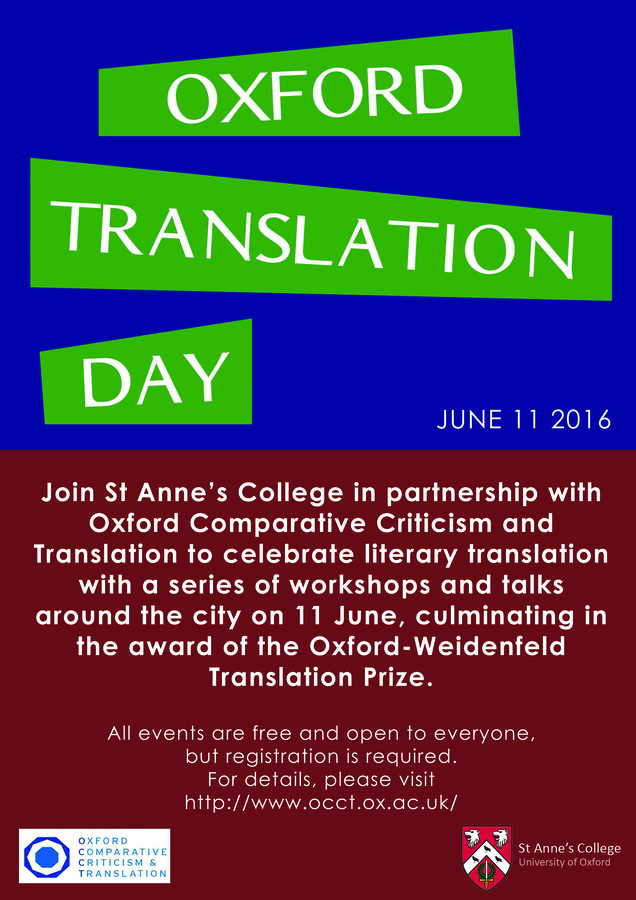 OXFORD

TRANSLATION

DAY

JUNE 11 2016

Join St Anne's College in partnership with Oxford Comparative Criticism and Translation to celebrate literary translation with a series of workshops and talks around the city on 11 June, culminating in the award of the Oxford-Weidenfeld Translation Prize.

All events are free and open to everyone, but registration is required. For details, please visit http://www.occt.ox.ac.uk/

OXFORD
COMPARATIVE
CRITICISM &
TRANSLATION

St Anne's College
University of Oxford